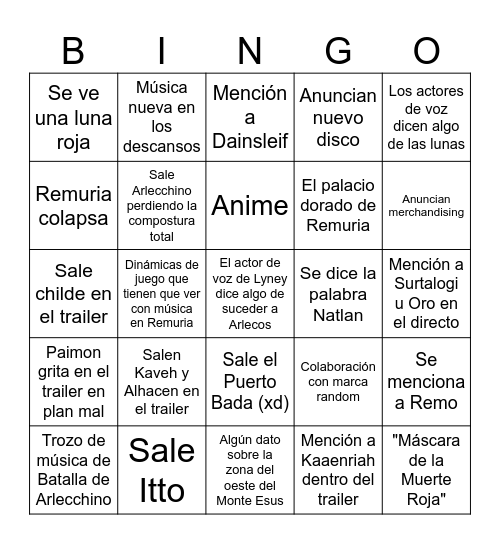 | B | I | N | G | O |
|---|---|---|---|---|
| Se ve una luna roja | Música nueva en los descansos | Mención a Dainsleif | Anuncian nuevo disco | Los actores de voz dicen algo de las lunas |
| Remuria colapsa | Sale Arlecchino perdiendo la compostura total | Anime | El palacio dorado de Remuria | Anuncian merchandising |
| Sale childe en el trailer | Dinámicas de juego que tienen que ver con música en Remuria | El actor de voz de Lyney dice algo de suceder a Arlecos | Se dice la palabra Natlan | Mención a Surtalogi u Oro en el directo |
| Paimon grita en el trailer en plan mal | Salen Kaveh y Alhacen en el trailer | Sale el Puerto Bada (xd) | Colaboración con marca random | Se menciona a Remo |
| Trozo de música de Batalla de Arlecchino | Sale Itto | Algún dato sobre la zona del oeste del Monte Esus | Mención a Kaaenriah dentro del trailer | "Máscara de la Muerte Roja" |